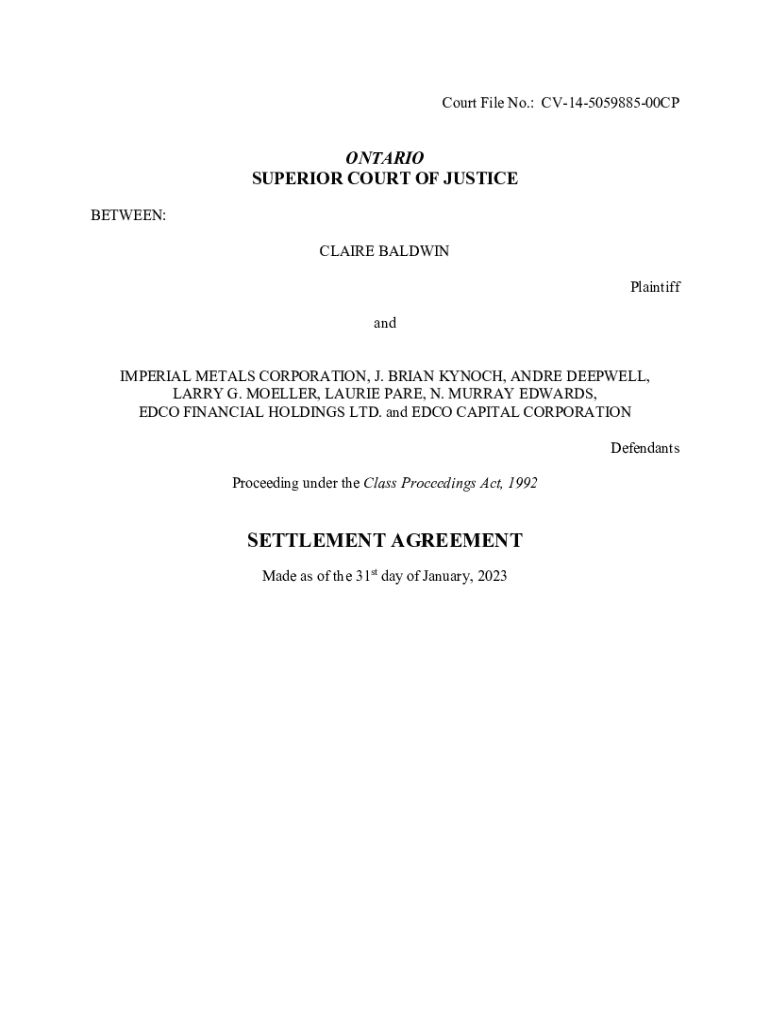 Court File No.: CV-14-5059885-00CP

ONTARIO
SUPERIOR COURT OF JUSTICE

BETWEEN:

CLAIRE BALDWIN

Plaintiff

and

IMPERIAL METALS CORPORATION, J. BRIAN KYNOCH, ANDRE DEEPWELL, LARRY G. MOELLER, LAURIE PARE, N. MURRAY EDWARDS, EDCO FINANCIAL HOLDINGS LTD. and EDCO CAPITAL CORPORATION

Defendants

Proceeding under the Class Proceedings Act, 1992

SETTLEMENT AGREEMENT

Made as of the 31$^{st}$ day of January, 2023